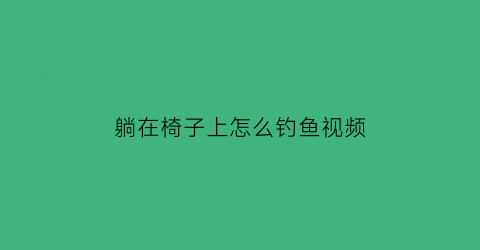 躺在椅子上怎么钓鱼视频